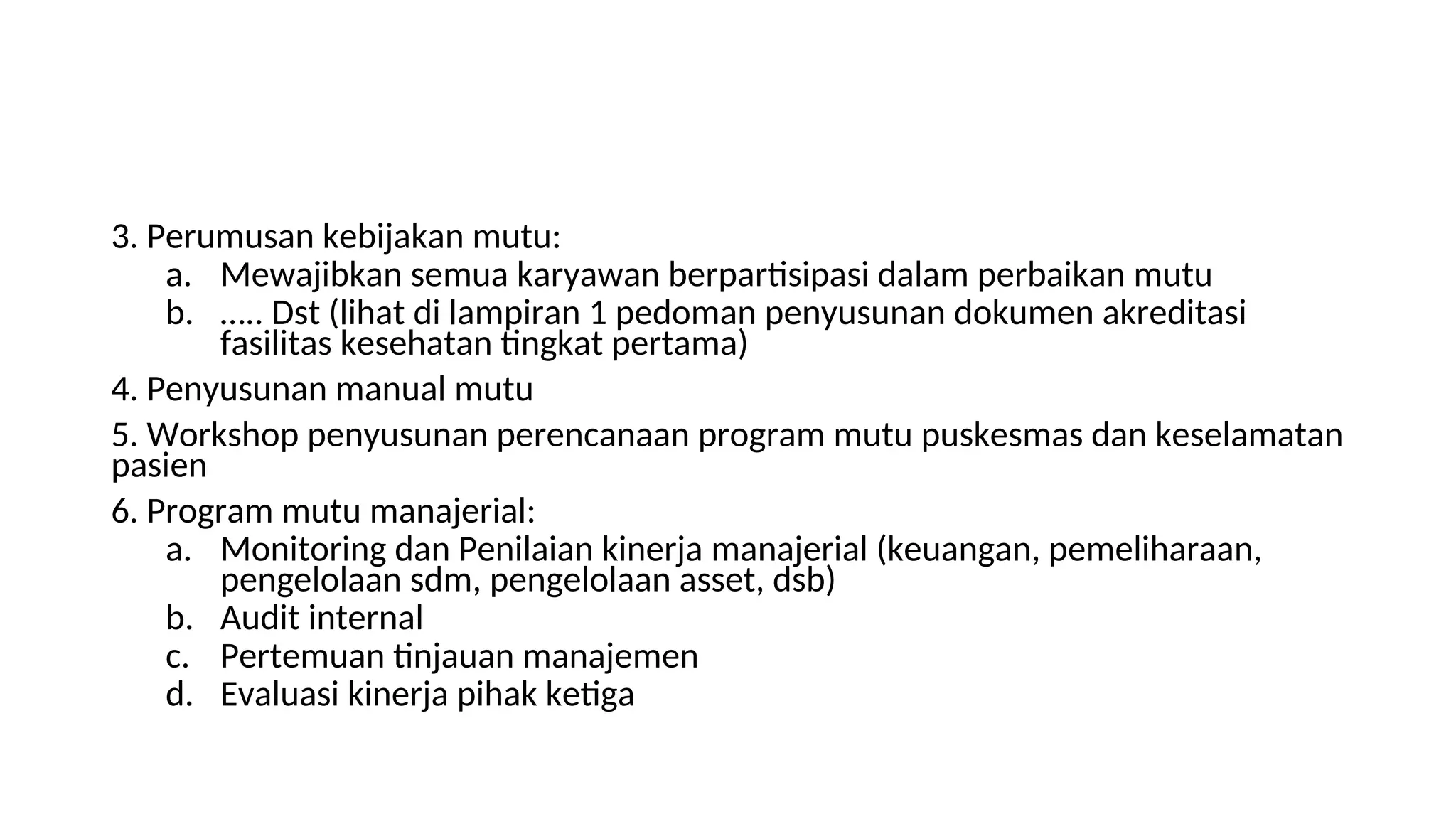 3. Perumusan kebijakan mutu:

a. Mewajibkan semua karyawan berpartisipasi dalam perbaikan mutu

b. ….. Dst (lihat di lampiran 1 pedoman penyusunan dokumen akreditasi fasilitas kesehatan tingkat pertama)

4. Penyusunan manual mutu

5. Workshop penyusunan perencanaan program mutu puskesmas dan keselamatan pasien

6. Program mutu manajerial:

a. Monitoring dan Penilaian kinerja manajerial (keuangan, pemeliharaan, pengelolaan sdm, pengelolaan asset, dsb)

b. Audit internal

c. Pertemuan tinjauan manajemen

d. Evaluasi kinerja pihak ketiga